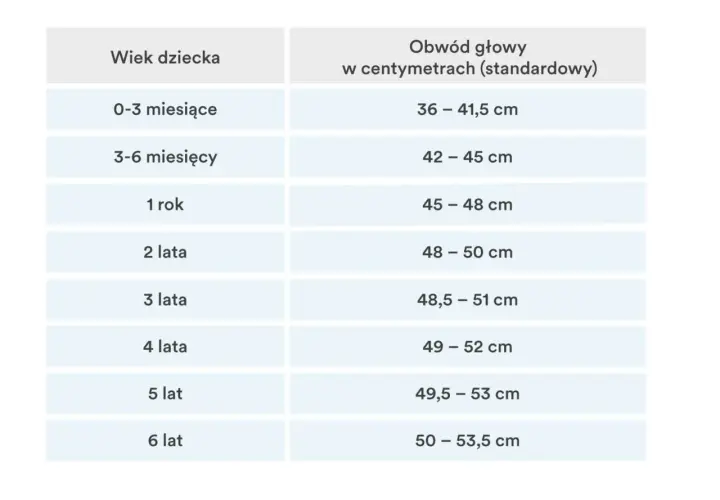 | Wiek dziecka | Obwód głowy w centymetrach (standardowy) |
|---|---|
| 0-3 miesiące | 36 – 41,5 cm |
| 3-6 miesięcy | 42 – 45 cm |
| 1 rok | 45 – 48 cm |
| 2 lata | 48 – 50 cm |
| 3 lata | 48,5 – 51 cm |
| 4 lata | 49 – 52 cm |
| 5 lat | 49,5 – 53 cm |
| 6 lat | 50 – 53,5 cm |